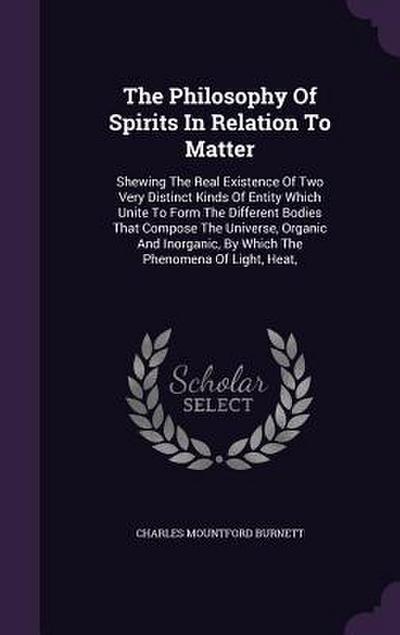 The Philosophy Of Spirits In Relation To Matter

Shewing The Real Existence Of Two Very Distinct Kinds Of Entity Which Unite To Form The Different Bodies That Compose The Universe, Organic And Inorganic, By Which The Phenomena Of Light, Heat,

Scholar SELECT

CHARLES MOUNTFORD BURNETT